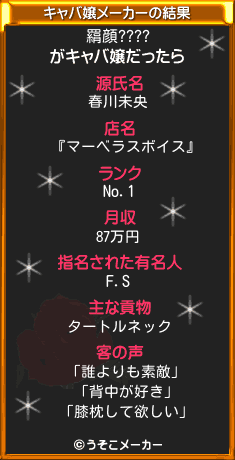 キャバ嬢メーカーの結果

羂顔????
がキャバ嬢だったら

源氏名
春川未央

店名
『マーベラスボイス』

ランク
No.1

月収
87万円

指名された有名人
F.S

主な貢物
タートルネック

客の声
「誰よりも素敵」
「背中が好き」
「膝枕して欲しい」

©うそこメーカー